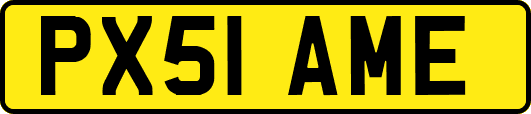 PX51 AME